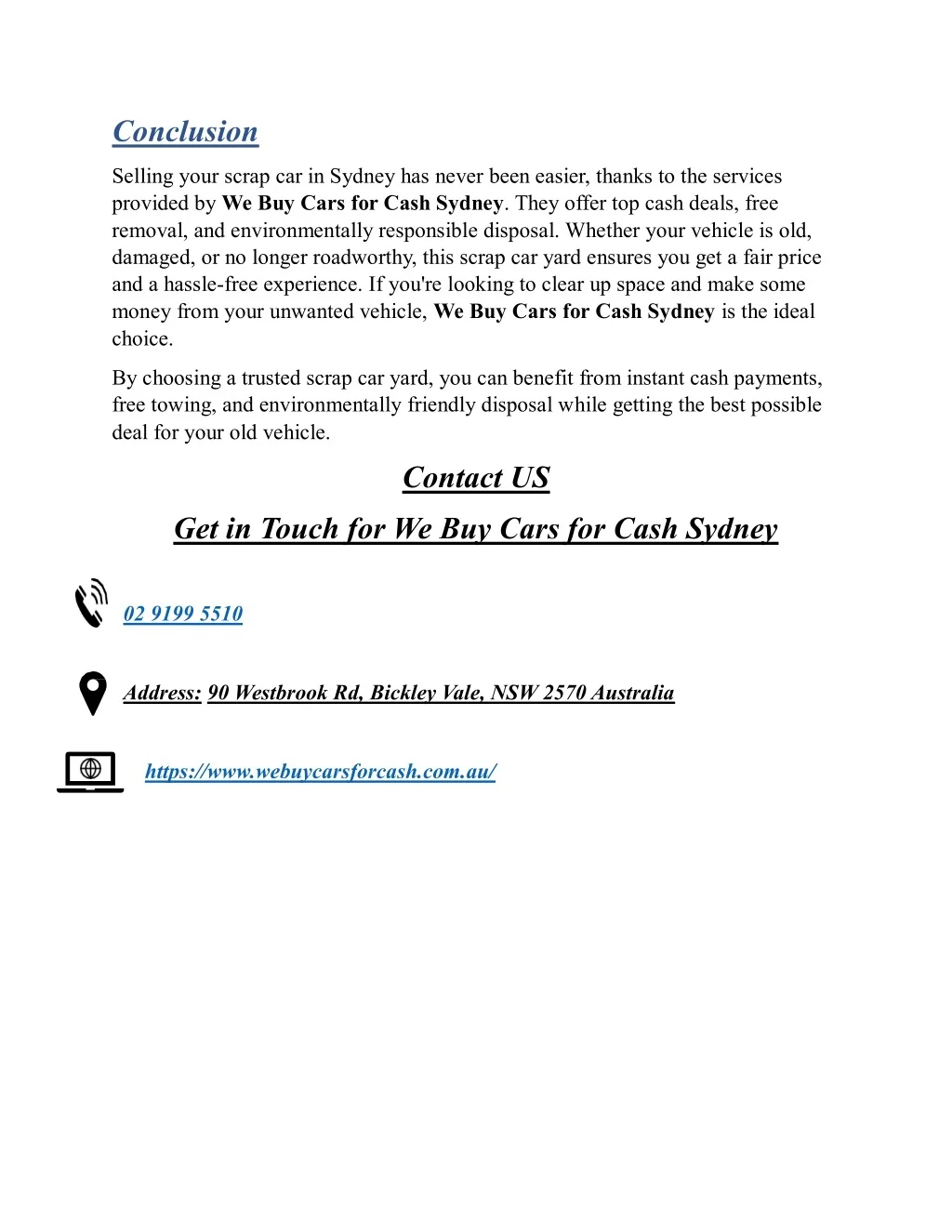 Conclusion

Selling your scrap car in Sydney has never been easier, thanks to the services provided by We Buy Cars for Cash Sydney. They offer top cash deals, free removal, and environmentally responsible disposal. Whether your vehicle is old, damaged, or no longer roadworthy, this scrap car yard ensures you get a fair price and a hassle-free experience. If you're looking to clear up space and make some money from your unwanted vehicle, We Buy Cars for Cash Sydney is the ideal choice.

By choosing a trusted scrap car yard, you can benefit from instant cash payments, free towing, and environmentally friendly disposal while getting the best possible deal for your old vehicle.

Contact US

Get in Touch for We Buy Cars for Cash Sydney

02 9199 5510

Address: 90 Westbrook Rd, Bickley Vale, NSW 2570 Australia

https://www.webuycarsforcash.com.au/